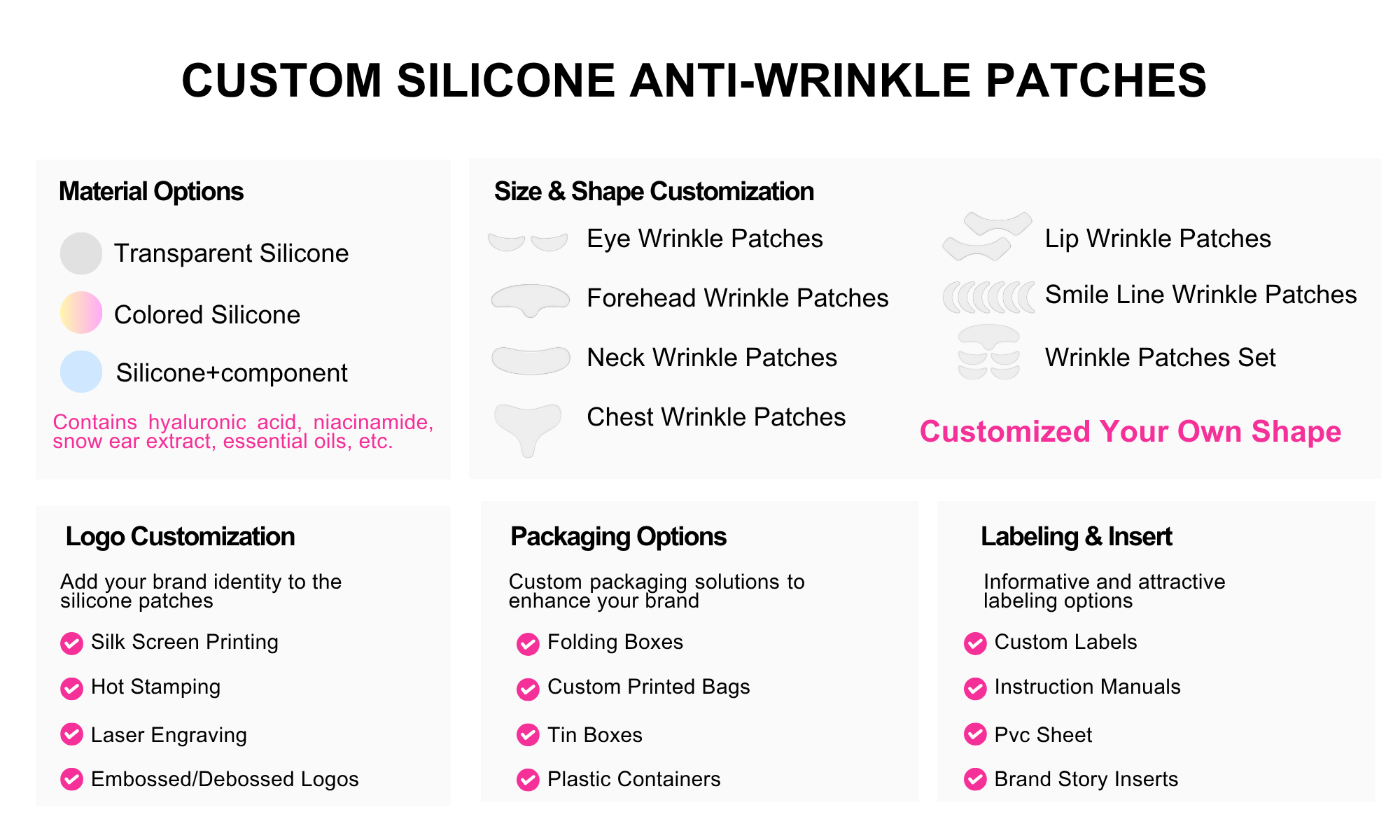 CUSTOM SILICONE ANTI-WRINKLE PATCHES

Material Options

Transparent Silicone

Colored Silicone

Silicone+component

Contains hyaluronic acid, niacinamide, snow ear extract, essential oils, etc.

Size & Shape Customization

Eye Wrinkle Patches

Forehead Wrinkle Patches

Neck Wrinkle Patches

Chest Wrinkle Patches

Lip Wrinkle Patches

Smile Line Wrinkle Patches

Wrinkle Patches Set

Customized Your Own Shape

Logo Customization

Add your brand identity to the silicone patches

Silk Screen Printing

Hot Stamping

Laser Engraving

Embossed/Debossed Logos

Packaging Options

Custom packaging solutions to enhance your brand

Folding Boxes

Custom Printed Bags

Tin Boxes

Plastic Containers

Labeling & Insert

Informative and attractive labeling options

Custom Labels

Instruction Manuals

Pvc Sheet

Brand Story Inserts